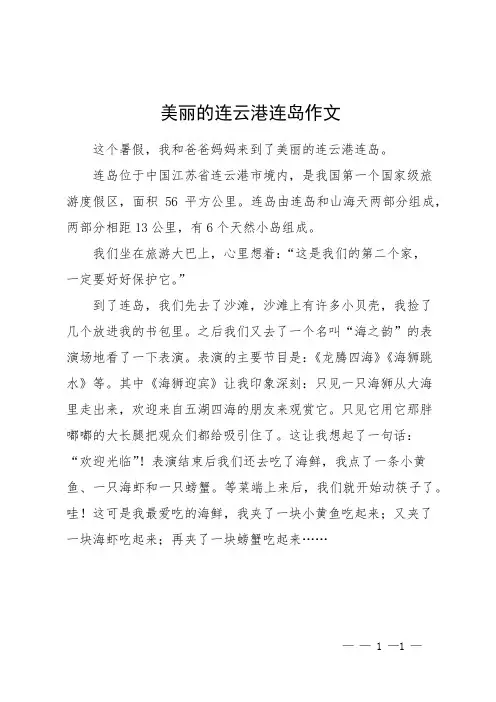 美丽的连云港连岛作文

这个暑假，我和爸爸妈妈来到了美丽的连云港连岛。

连岛位于中国江苏省连云港市境内，是我国第一个国家级旅游度假区，面积 56 平方公里。连岛由连岛和山海天两部分组成，两部分相距 13 公里，有 6 个天然小岛组成。

我们坐在旅游大巴上，心里想着：“这是我们的第二个家，一定要好好保护它。”

到了连岛，我们先去了沙滩，沙滩上有许多小贝壳，我捡了几个放进我的书包里。之后我们又去了一个名叫“海之韵”的表演场地看了一下表演。表演的主要节目是：《龙腾四海》《海狮跳水》等。其中《海狮迎宾》让我印象深刻：只见一只海狮从大海里走出来，欢迎来自五湖四海的朋友来观赏它。只见它用它那胖嘟嘟的大长腿把观众们都给吸引住了。这让我想起了一句话：“欢迎光临”！表演结束后我们还去吃了海鲜，我点了一条小黄鱼、一只海虾和一只螃蟹。等菜端上来后，我们就开始动筷子了。哇！这可是我最爱吃的海鲜，我夹了一块小黄鱼吃起来；又夹了一块海虾吃起来；再夹了一块螃蟹吃起来……

— — 1 —1 —